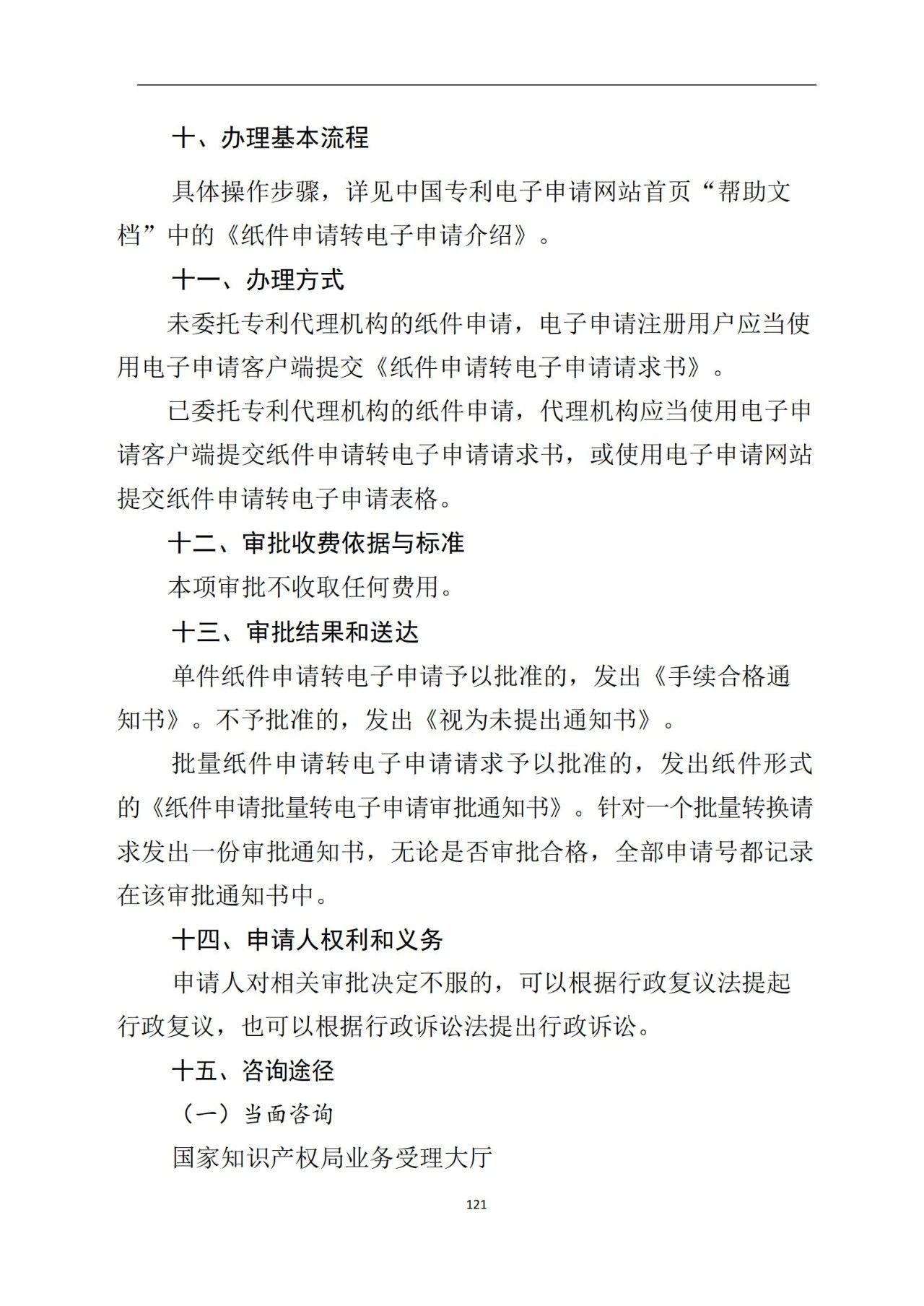 十、办理基本流程

具体操作步骤，详见中国专利电子申请网站首页“帮助文档”中的《纸件申请转电子申请介绍》。

十一、办理方式

未委托专利代理机构的纸件申请，电子申请注册用户应当使用电子申请客户端提交《纸件申请转电子申请请求书》。

已委托专利代理机构的纸件申请，代理机构应当使用电子申请客户端提交纸件申请转电子申请请求书，或使用电子申请网站提交纸件申请转电子申请表格。

十二、审批收费依据与标准

本项审批不收取任何费用。

十三、审批结果和送达

单件纸件申请转电子申请予以批准的，发出《手续合格通知书》。不予批准的，发出《视为未提出通知书》。

批量纸件申请转电子申请请求予以批准的，发出纸件形式的《纸件申请批量转电子申请审批通知书》。针对一个批量转换请求发出一份审批通知书，无论是否审批合格，全部申请号都记录在该审批通知书中。

十四、申请人权利和义务

申请人对相关审批决定不服的，可以根据行政复议法提起行政复议，也可以根据行政诉讼法提出行政诉讼。

十五、咨询途径

（一）当面咨询

国家知识产权局业务受理大厅

121